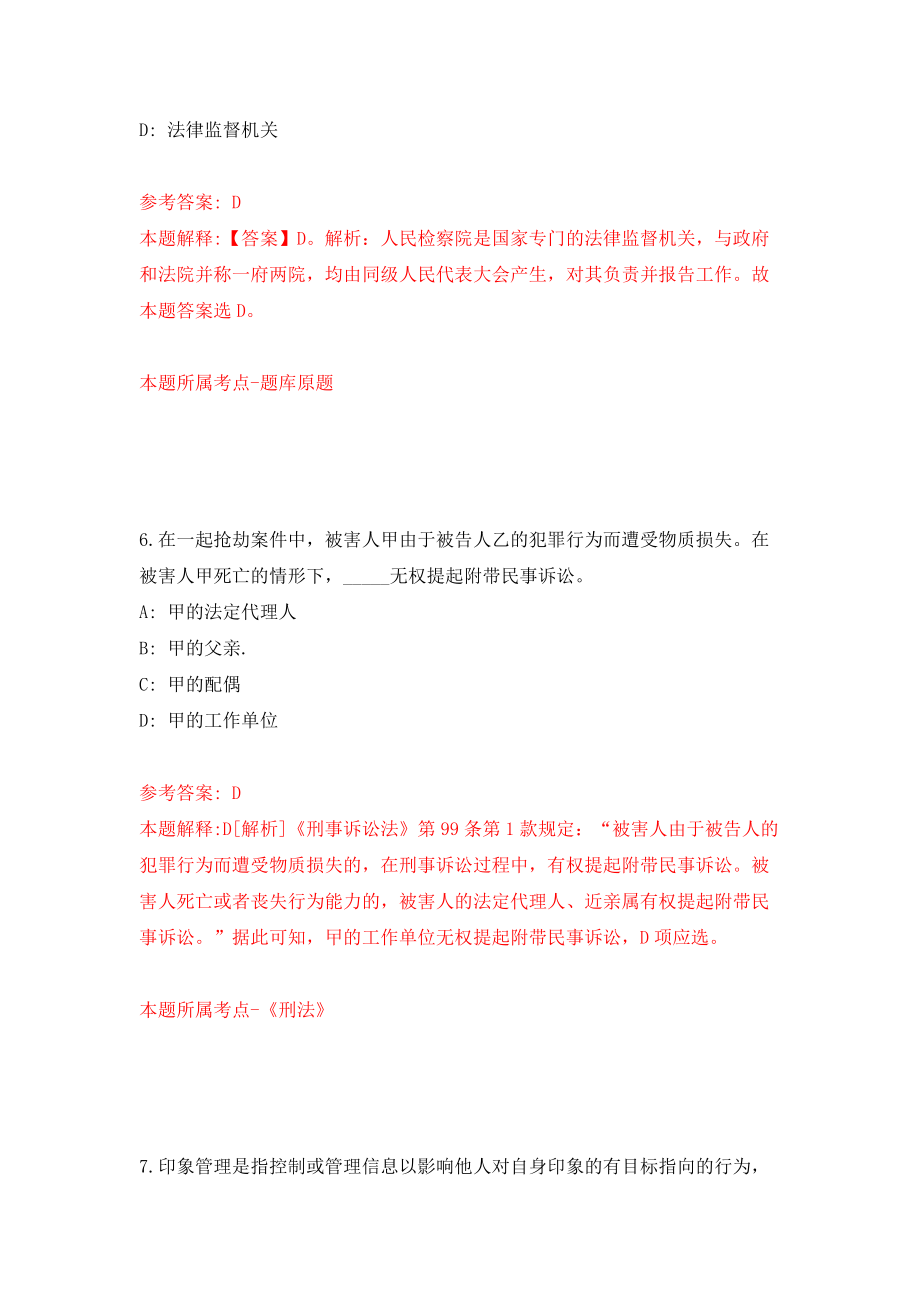 D: 法律监督机关

参考答案: D
本题解释:【答案】D。解析：人民检察院是国家专门的法律监督机关，与政府和法院并称一府两院，均由同级人民代表大会产生，对其负责并报告工作。故本题答案选 D。

本题所属考点-题库原题

6.在一起抢劫案件中，被害人甲由于被告人乙的犯罪行为而遭受物质损失。在被害人甲死亡的情形下，_____无权提起附带民事诉讼。
A: 甲的法定代理人
B: 甲的父亲.
C: 甲的配偶
D: 甲的工作单位

参考答案: D
本题解释:D[解析]《刑事诉讼法》第 99 条第 1 款规定：“被害人由于被告人的犯罪行为而遭受物质损失的，在刑事诉讼过程中，有权提起附带民事诉讼。被害人死亡或者丧失行为能力的，被害人的法定代理人、近亲属有权提起附带民事诉讼。”据此可知，甲的工作单位无权提起附带民事诉讼，D 项应选。

本题所属考点-《刑法》

7.印象管理是指控制或管理信息以影响他人对自身印象的有目标指向的行为，